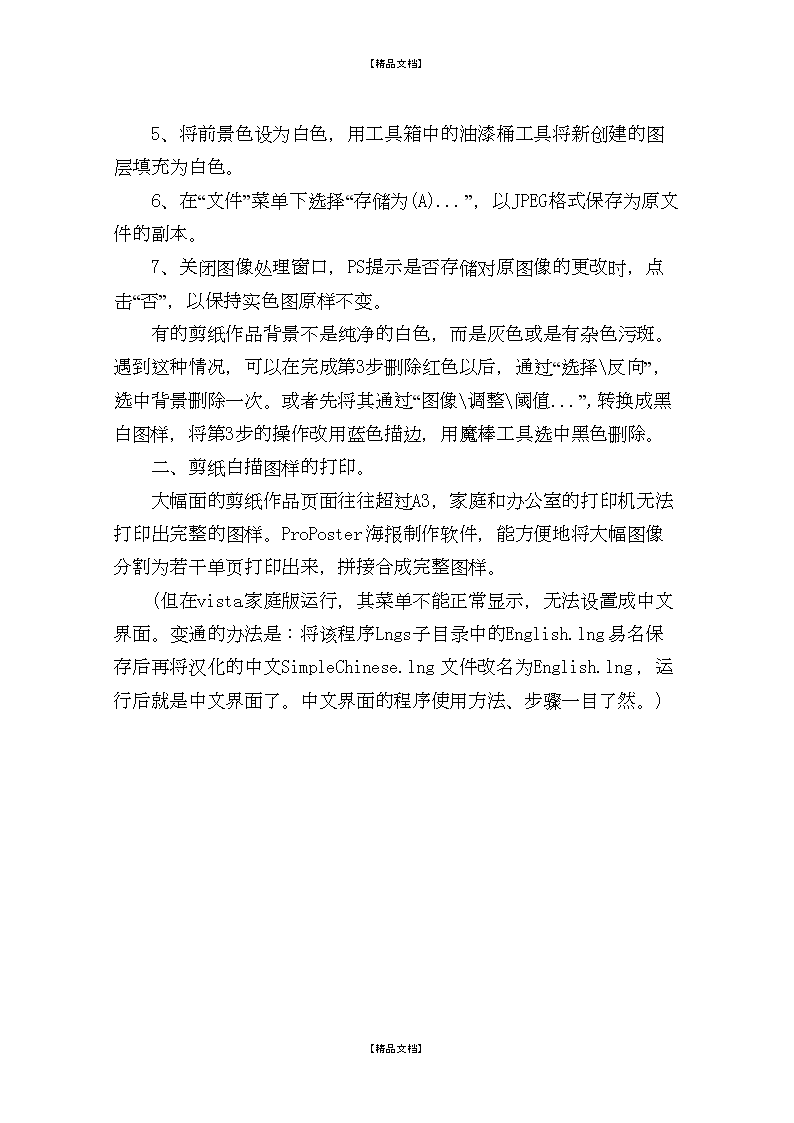 【精品文档】

5、将前景色设为白色，用工具箱中的油漆桶工具将新创建的图层填充为白色。

6、在“文件”菜单下选择“存储为(A)...”，以JPEG格式保存为原文件的副本。

7、关闭图像处理窗口，PS提示是否存储对原图像的更改时，点击“否”，以保持实色图原样不变。

有的剪纸作品背景不是纯净的白色，而是灰色或是有杂色污斑。遇到这种情况，可以在完成第3步删除红色以后，通过“选择\反向”，选中背景删除一次。或者先将其通过“图像\调整\阈值...”,转换成黑白图样，将第3步的操作改用蓝色描边，用魔棒工具选中黑色删除。

二、剪纸白描图样的打印。

大幅面的剪纸作品页面往往超过A3，家庭和办公室的打印机无法打印出完整的图样。ProPoster海报制作软件，能方便地将大幅图像分割为若干单页打印出来，拼接合成完整图样。

(但在vista家庭版运行，其菜单不能正常显示，无法设置成中文界面。变通的办法是：将该程序Lngs子目录中的English.lng易名保存后再将汉化的中文SimpleChinese.lng文件改名为English.lng，运行后就是中文界面了。中文界面的程序使用方法、步骤一目了然。)

【精品文档】